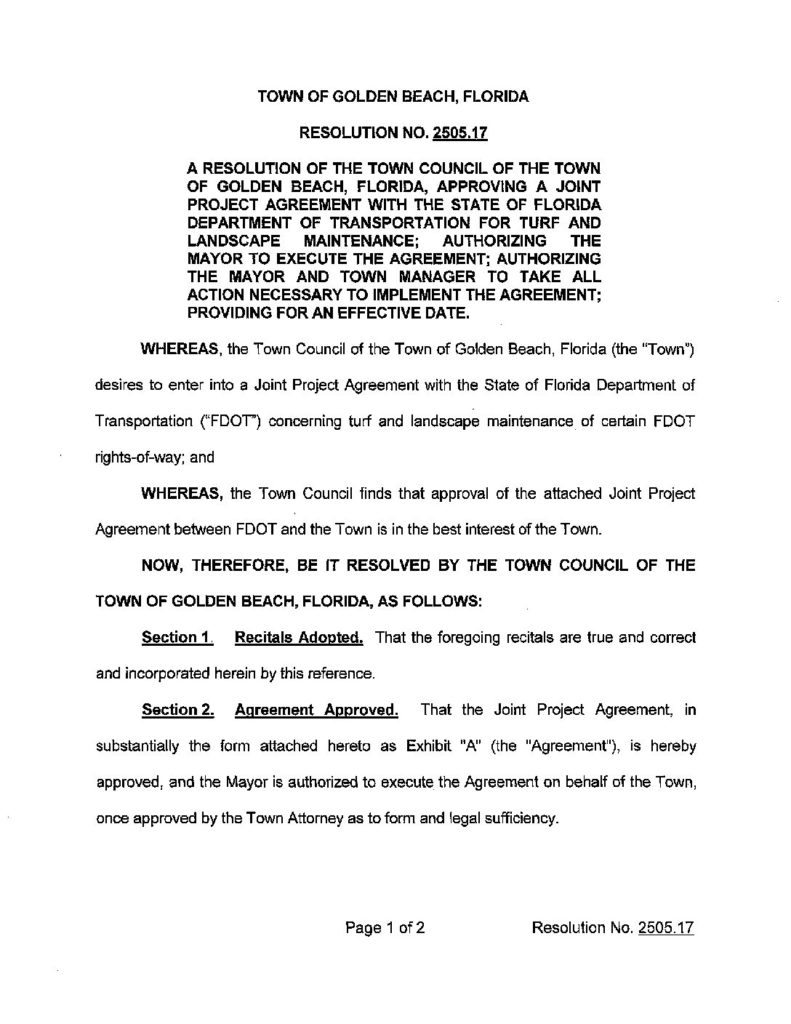 TOWN OF GOLDEN BEACH, FLORIDA

RESOLUTION NO. 2505.17

A RESOLUTION OF THE TOWN COUNCIL OF THE TOWN OF GOLDEN BEACH, FLORIDA, APPROVING A JOINT PROJECT AGREEMENT WITH THE STATE OF FLORIDA DEPARTMENT OF TRANSPORTATION FOR TURF AND LANDSCAPE MAINTENANCE; AUTHORIZING THE MAYOR TO EXECUTE THE AGREEMENT; AUTHORIZING THE MAYOR AND TOWN MANAGER TO TAKE ALL ACTION NECESSARY TO IMPLEMENT THE AGREEMENT; PROVIDING FOR AN EFFECTIVE DATE.

WHEREAS, the Town Council of the Town of Golden Beach, Florida (the "Town") desires to enter into a Joint Project Agreement with the State of Florida Department of Transportation ("FDOT") concerning turf and landscape maintenance of certain FDOT rights-of-way; and

WHEREAS, the Town Council finds that approval of the attached Joint Project Agreement between FDOT and the Town is in the best interest of the Town.

NOW, THEREFORE, BE IT RESOLVED BY THE TOWN COUNCIL OF THE TOWN OF GOLDEN BEACH, FLORIDA, AS FOLLOWS:

Section 1. Recitals Adopted. That the foregoing recitals are true and correct and incorporated herein by this reference.

Section 2. Agreement Approved. That the Joint Project Agreement, in substantially the form attached hereto as Exhibit "A" (the "Agreement"), is hereby approved, and the Mayor is authorized to execute the Agreement on behalf of the Town, once approved by the Town Attorney as to form and legal sufficiency.

Page 1 of 2 Resolution No. 2505.17